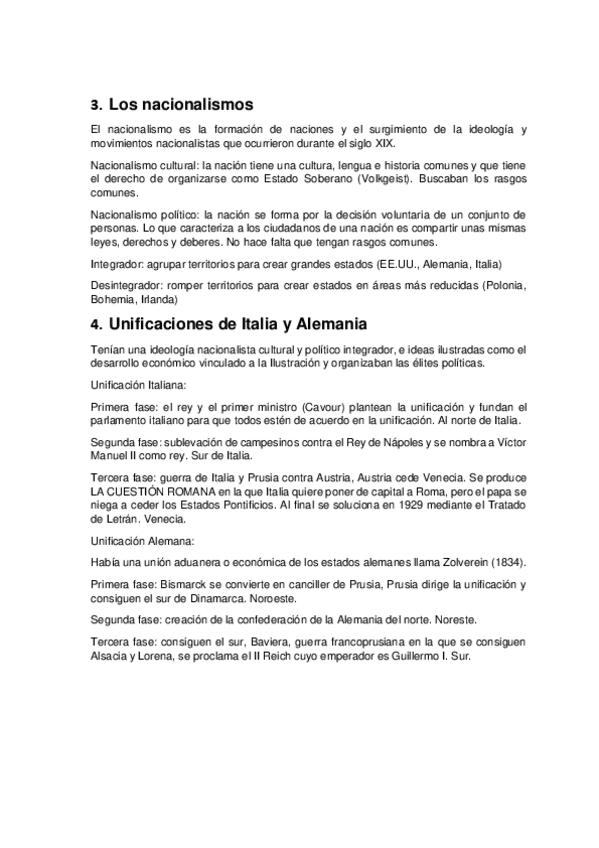 3. Los nacionalismos

El nacionalismo es la formación de naciones y el surgimiento de la ideología y movimientos nacionalistas que ocurrieron durante el siglo XIX.

Nacionalismo cultural: la nación tiene una cultura, lengua e historia comunes y que tiene el derecho de organizarse como Estado Soberano (Volkgeist). Buscaban los rasgos comunes.

Nacionalismo político: la nación se forma por la decisión voluntaria de un conjunto de personas. Lo que caracteriza a los ciudadanos de una nación es compartir unas mismas leyes, derechos y deberes. No hace falta que tengan rasgos comunes.

Integrador: agrupar territorios para crear grandes estados (EE.UU., Alemania, Italia)

Desintegrador: romper territorios para crear estados en áreas más reducidas (Polonia, Bohemia, Irlanda)

4. Unificaciones de Italia y Alemania

Tenían una ideología nacionalista cultural y político integrador, e ideas ilustradas como el desarrollo económico vinculado a la Ilustración y organizaban las élites políticas.

Unificación Italiana:

Primera fase: el rey y el primer ministro (Cavour) plantean la unificación y fundan el parlamento italiano para que todos estén de acuerdo en la unificación. Al norte de Italia.

Segunda fase: sublevación de campesinos contra el Rey de Nápoles y se nombra a Víctor Manuel II como rey. Sur de Italia.

Tercera fase: guerra de Italia y Prusia contra Austria, Austria cede Venecia. Se produce LA CUESTIÓN ROMANA en la que Italia quiere poner de capital a Roma, pero el papa se niega a ceder los Estados Pontificios. Al final se soluciona en 1929 mediante el Tratado de Letrán. Venecia.

Unificación Alemana:

Había una unión aduanera o económica de los estados alemanes llama Zolverein (1834).

Primera fase: Bismarck se convierte en canciller de Prusia, Prusia dirige la unificación y consiguen el sur de Dinamarca. Noroeste.

Segunda fase: creación de la confederación de la Alemania del norte. Noreste.

Tercera fase: consiguen el sur, Baviera, guerra francoprusiana en la que se consiguen Alsacia y Lorena, se proclama el II Reich cuyo emperador es Guillermo I. Sur.